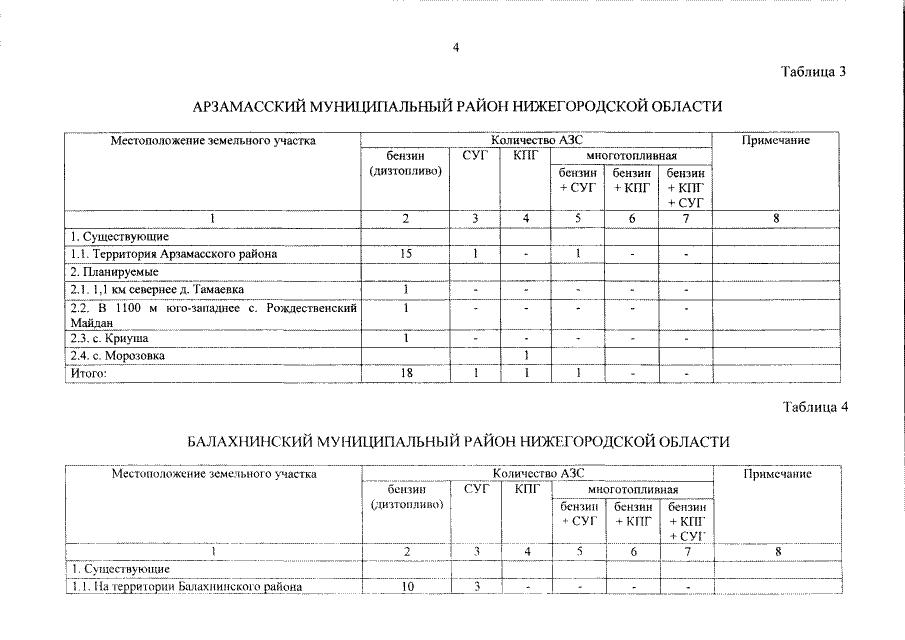 4

Таблица 3

АРЗАМАССКИЙ МУНИЦИПАЛЬНЫЙ РАЙОН НИЖЕГОРОДСКОЙ ОБЛАСТИ

| Местоположение земельного участка | Количество АЗС | | | | | | Примечание |
|---|---|---|---|---|---|---|---|
| | бензин (дизтопливо) | СУГ | КПГ | многотопливная | | | |
| | | | | бензин + СУГ | бензин + КПГ | бензин + КПГ + СУГ | |
| 1 | 2 | 3 | 4 | 5 | 6 | 7 | 8 |
| 1. Существующие | | | | | | | |
| 1.1. Территория Арзамасского района | 15 | 1 | - | 1 | - | - | |
| 2. Планируемые | | | | | | | |
| 2.1. 1,1 км севернее д. Тамаевка | 1 | - | - | - | - | - | |
| 2.2. В 1100 м юго-западнее с. Рождественский Майдан | 1 | - | - | - | - | - | |
| 2.3. с. Криуша | 1 | - | - | - | - | - | |
| 2.4. с. Морозовка | | | 1 | | | | |
| Итого: | 18 | 1 | 1 | 1 | - | - | |

Таблица 4

БАЛАХНИНСКИЙ МУНИЦИПАЛЬНЫЙ РАЙОН НИЖЕГОРОДСКОЙ ОБЛАСТИ

| Местоположение земельного участка | Количество АЗС | | | | | | Примечание |
|---|---|---|---|---|---|---|---|
| | бензин (дизтопливо) | СУГ | КПГ | многотопливная | | | |
| | | | | бензин + СУГ | бензин + КПГ | бензин + КПГ + СУГ | |
| 1 | 2 | 3 | 4 | 5 | 6 | 7 | 8 |
| 1. Существующие | | | | | | | |
| 1.1. На территории Балахнинского района | 10 | 3 | - | - | - | - | |